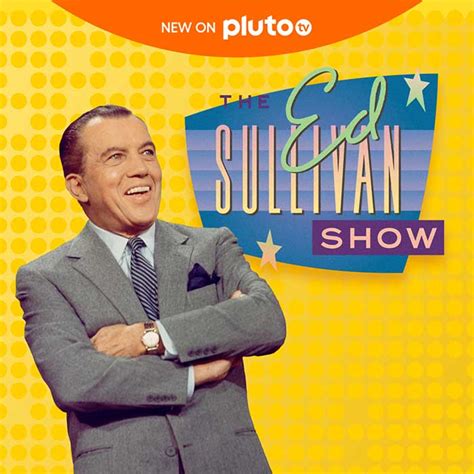 NEW ON pluto tv

THE Ed SULLIVAN SHOW